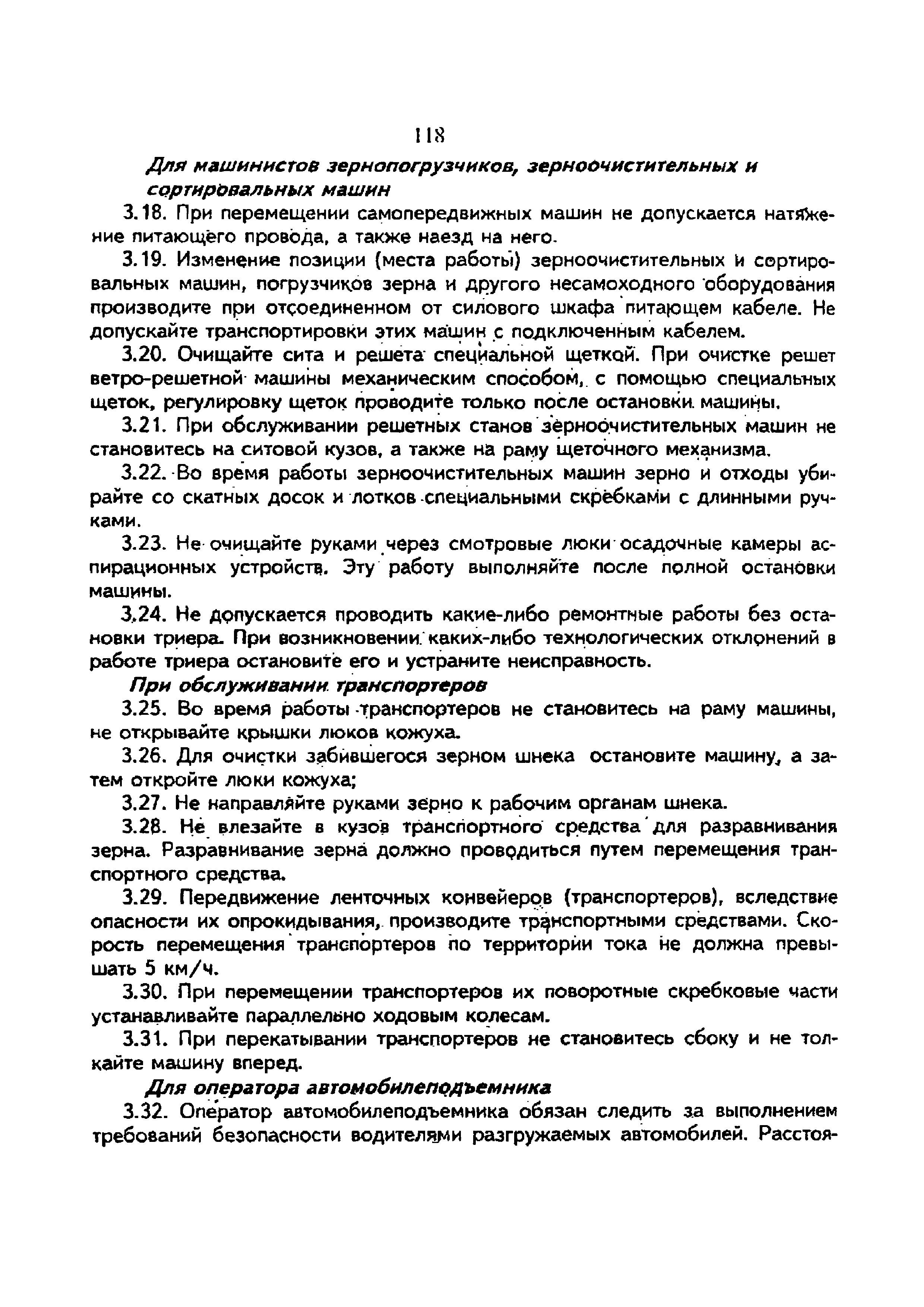 118

Для машинистов зернопогрузчиков, зерноочистительных и сортировальных машин

3.18. При перемещении самопередвижных машин не допускается натяжение питающего провода, а также наезд на него.

3.19. Изменение позиции (места работы) зерноочистительных и сортировальных машин, погрузчиков зерна и другого несамоходного оборудования производите при отсоединенном от силового шкафа питающем кабеле. Не допускайте транспортировки этих машин с подключенным кабелем.

3.20. Очищайте сита и решета специальной щеткой. При очистке решет ветро-решетной машины механическим способом, с помощью специальных щеток, регулировку щеток проводите только после остановки машины.

3.21. При обслуживании решетных станов зерноочистительных машин не становитесь на ситовой кузов, а также на раму щеточного механизма.

3.22. Во время работы зерноочистительных машин зерно и отходы убирайте со скатных досок и лотков специальными скребками с длинными ручками.

3.23. Не очищайте руками через смотровые люки осадочные камеры аспирационных устройств. Эту работу выполняйте после полной остановки машины.

3.24. Не допускается проводить какие-либо ремонтные работы без остановки триера. При возникновении каких-либо технологических отклонений в работе триера остановите его и устраните неисправность.

При обслуживании транспортеров

3.25. Во время работы транспортеров не становитесь на раму машины, не открывайте крышки люков кожуха.

3.26. Для очистки забившегося зерном шнека остановите машину, а затем откройте люки кожуха;

3.27. Не направляйте руками зерно к рабочим органам шнека.

3.28. Не влезайте в кузов транспортного средства для разравнивания зерна. Разравнивание зерна должно проводиться путем перемещения транспортного средства.

3.29. Передвижение ленточных конвейеров (транспортеров), вследствие опасности их опрокидывания, производите транспортными средствами. Скорость перемещения транспортеров по территории тока не должна превышать 5 км/ч.

3.30. При перемещении транспортеров их поворотные скребковые части устанавливайте параллельно ходовым колесам.

3.31. При перекатывании транспортеров не становитесь сбоку и не толкайте машину вперед.

Для оператора автомобилеподъемника

3.32. Оператор автомобилеподъемника обязан следить за выполнением требований безопасности водителями разгружаемых автомобилей. Расстоя-